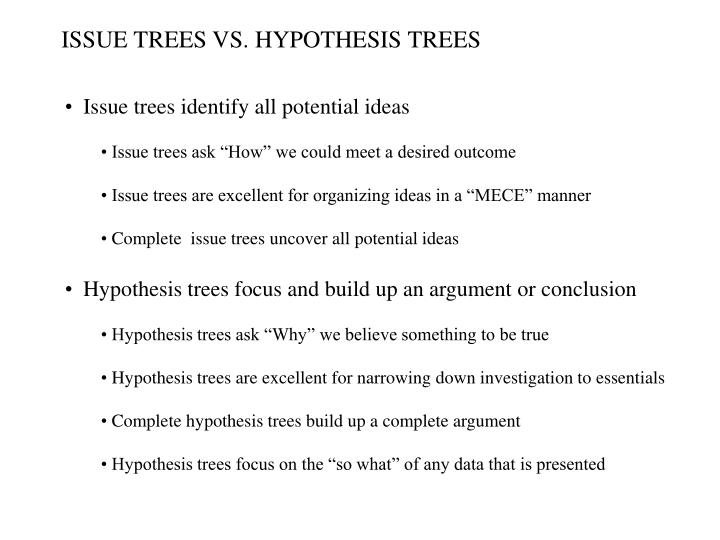 ISSUE TREES VS. HYPOTHESIS TREES

• Issue trees identify all potential ideas

• Issue trees ask "How" we could meet a desired outcome

• Issue trees are excellent for organizing ideas in a "MECE" manner

• Complete issue trees uncover all potential ideas

• Hypothesis trees focus and build up an argument or conclusion

• Hypothesis trees ask "Why" we believe something to be true

• Hypothesis trees are excellent for narrowing down investigation to essentials

• Complete hypothesis trees build up a complete argument

• Hypothesis trees focus on the "so what" of any data that is presented